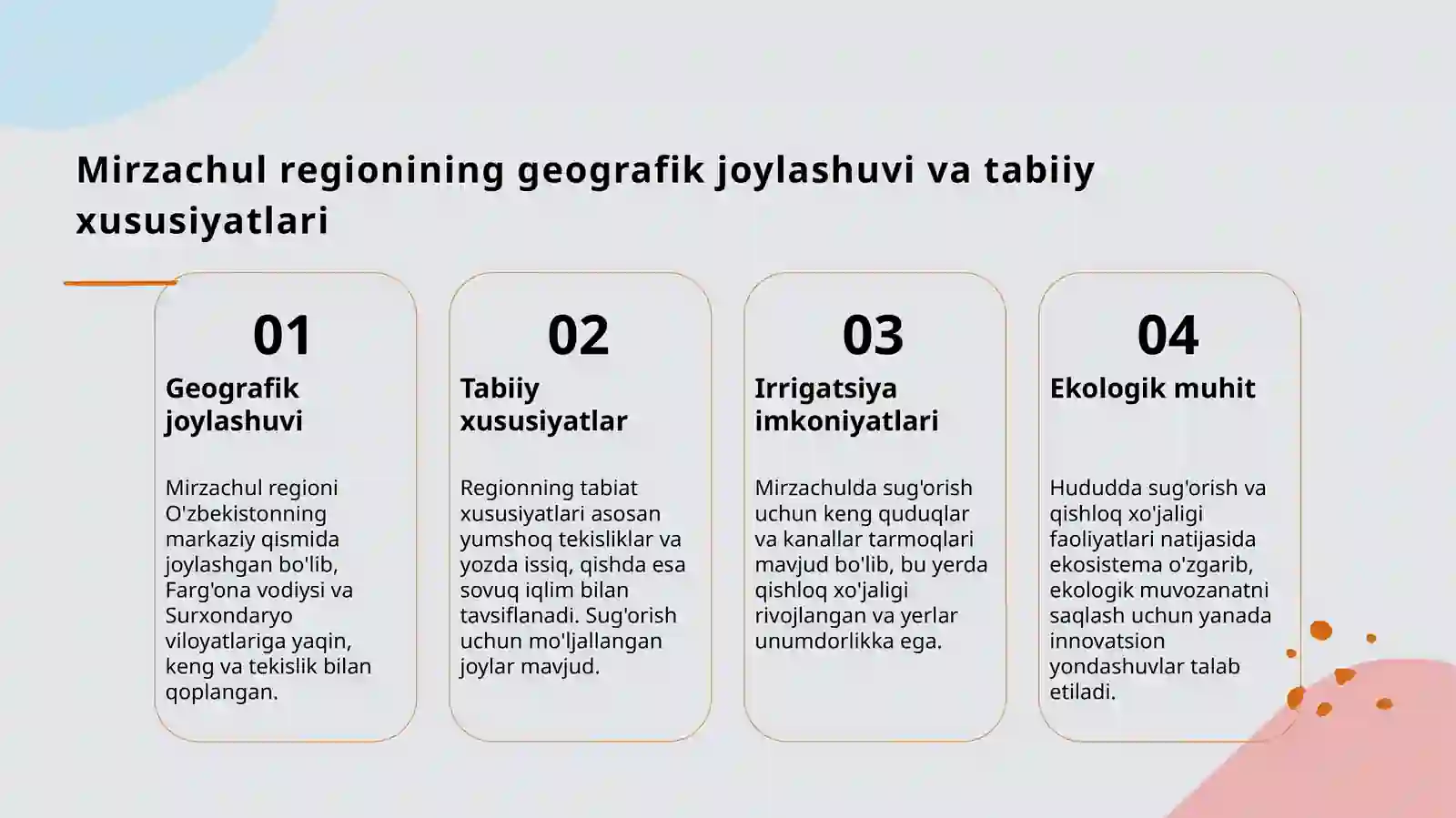 Mirzachul regionining geografik joylashuvi va tabiiy xususiyatlari

01

Geografik joylashuvi

Mirzachul regioni O'zbekistonning markaziy qismida joylashgan bo'lib, Farg'ona vodiysi va Surxondaryo viloyatlariga yaqin, keng va tekislik bilan qoplangan.

02

Tabiiy xususiyatlar

Regionning tabiat xususiyatlari asosan yumshoq tekisliklar va yozda issiq, qishda esa sovuq iqlim bilan tavsiflanadi. Sug'orish uchun mo'ljallangan joylar mavjud.

03

Irrigatsiya imkoniyatlari

Mirzachulda sug'orish uchun keng quduqlar va kanallar tarmoqlari mavjud bo'lib, bu yerda qishloq xo'jaligi rivojlangan va yerlar unumdorlikka ega.

04

Ekologik muhit

Hududda sug'orish va qishloq xo'jaligi faoliyatlari natijasida ekosistema o'zgarib, ekologik muvozanatni saqlash uchun yanada innovatsion yondashuvlar talab etiladi.